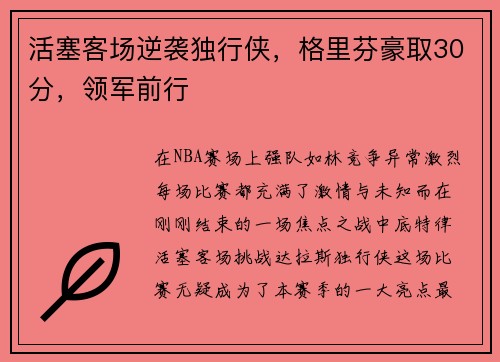 活塞客场逆袭独行侠，格里芬豪取30分，领军前行

在NBA赛场上强队如林竞争异常激烈每场比赛都充满了激情与未知而在刚刚结束的一场焦点之战中底特律活塞客场挑战达拉斯独行侠这场比赛无疑成为了本赛季的一大亮点最